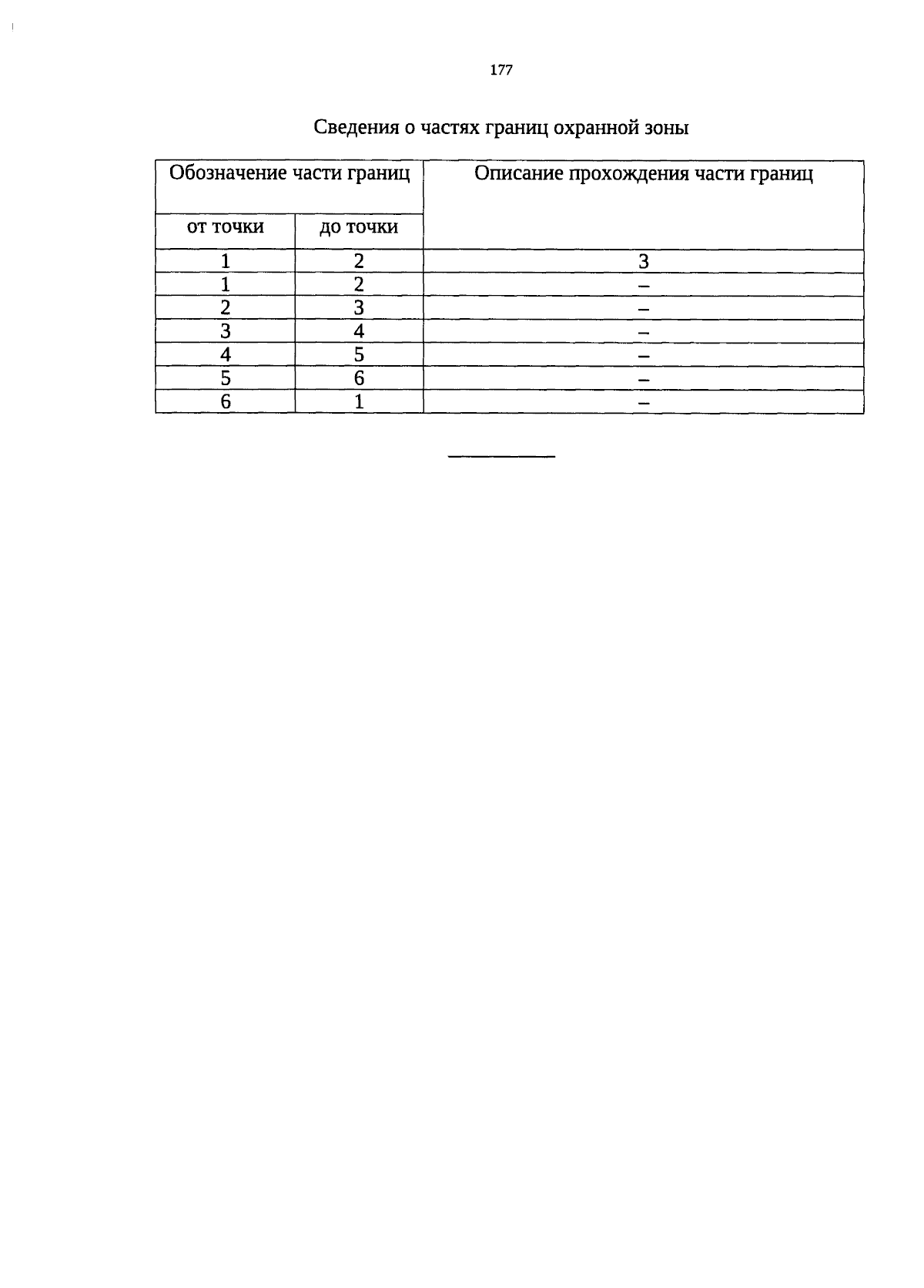 177

Сведения о частях границ охранной зоны

| Обозначение части границ | | Описание прохождения части границ |
|---|---|---|
| от точки | до точки | |
| 1 | 2 | 3 |
| 1 | 2 | – |
| 2 | 3 | – |
| 3 | 4 | – |
| 4 | 5 | – |
| 5 | 6 | – |
| 6 | 1 | – |